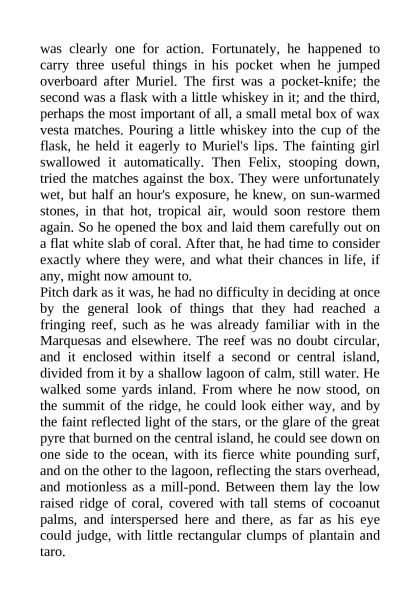 was clearly one for action. Fortunately, he happened to carry three useful things in his pocket when he jumped overboard after Muriel. The first was a pocket-knife; the second was a flask with a little whiskey in it; and the third, perhaps the most important of all, a small metal box of wax vesta matches. Pouring a little whiskey into the cup of the flask, he held it eagerly to Muriel's lips. The fainting girl swallowed it automatically. Then Felix, stooping down, tried the matches against the box. They were unfortunately wet, but half an hour's exposure, he knew, on sun-warmed stones, in that hot, tropical air, would soon restore them again. So he opened the box and laid them carefully out on a flat white slab of coral. After that, he had time to consider exactly where they were, and what their chances in life, if any, might now amount to.
Pitch dark as it was, he had no difficulty in deciding at once by the general look of things that they had reached a fringing reef, such as he was already familiar with in the Marquesas and elsewhere. The reef was no doubt circular, and it enclosed within itself a second or central island, divided from it by a shallow lagoon of calm, still water. He walked some yards inland. From where he now stood, on the summit of the ridge, he could look either way, and by the faint reflected light of the stars, or the glare of the great pyre that burned on the central island, he could see down on one side to the ocean, with its fierce white pounding surf, and on the other to the lagoon, reflecting the stars overhead, and motionless as a mill-pond. Between them lay the low raised ridge of coral, covered with tall stems of cocoanut palms, and interspersed here and there, as far as his eye could judge, with little rectangular clumps of plantain and taro.